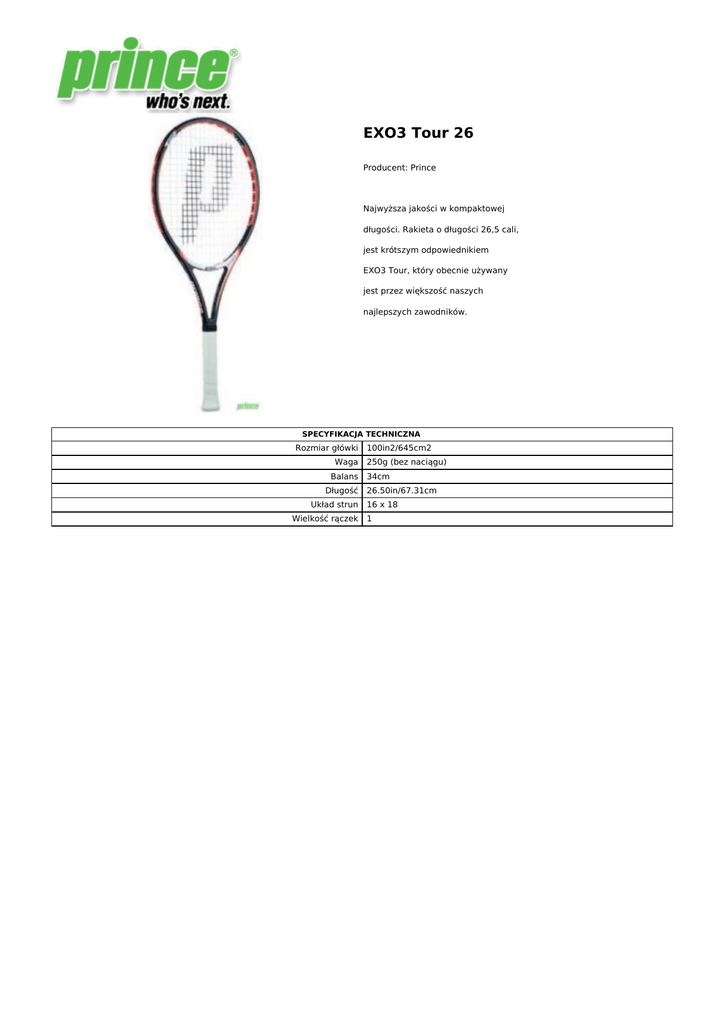 prince®
who's next.

prince

EXO3 Tour 26

Producent: Prince

Najwyższa jakości w kompaktowej długości. Rakieta o długości 26,5 cali, jest krótszym odpowiednikiem EXO3 Tour, który obecnie używany jest przez większość naszych najlepszych zawodników.

| SPECYFIKACJA TECHNICZNA | |
|---|---|
| Rozmiar główki | 100in2/645cm2 |
| Waga | 250g (bez naciągu) |
| Balans | 34cm |
| Długość | 26.50in/67.31cm |
| Układ strun | 16 x 18 |
| Wielkość rączek | 1 |